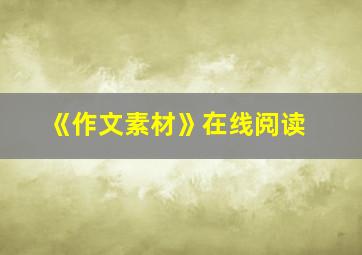 《作文素材》在线阅读